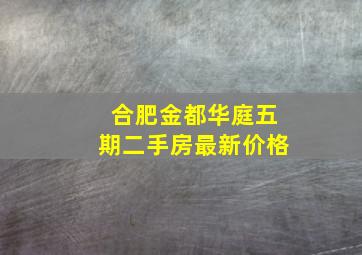 合肥金都华庭五期二手房最新价格